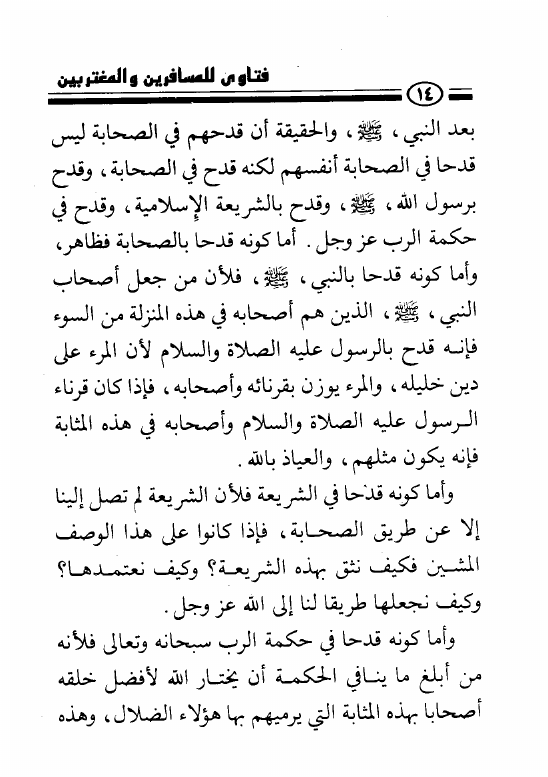 فتاوى للمسافرين والمغتربين

١٤

بعد النبي، ﷺ، والحقيقة أن قدحهم في الصحابة ليس قدحا في الصحابة أنفسهم لكنه قدح في الصحابة، وقدح برسول الله، ﷺ، وقدح بالشريعة الإسلامية، وقدح في حكمة الرب عز وجل. أما كونه قدحا بالصحابة فظاهر، وأما كونه قدحا بالنبي، ﷺ، فلأن من جعل أصحاب النبي، ﷺ، الذين هم أصحابه في هذه المنزلة من السوء فإنه قدح بالرسول عليه الصلاة والسلام لأن المرء على دين خليله، والمرء يوزن بقرنائه وأصحابه، فإذا كان قرناء الرسول عليه الصلاة والسلام وأصحابه في هذه المثابة فإنه يكون مثلهم، والعياذ بالله.

وأما كونه قدحا في الشريعة فلأن الشريعة لم تصل إلينا إلا عن طريق الصحابة، فإذا كانوا على هذا الوصف المشين فكيف نثق بهذه الشريعة؟ وكيف نعتمدها؟ وكيف نجعلها طريقا لنا إلى الله عز وجل.

وأما كونه قدحا في حكمة الرب سبحانه وتعالى فلأنه من أبلغ ما ينافي الحكمة أن يختار الله لأفضل خلقه أصحابا بهذه المثابة التي يرميهم بها هؤلاء الضلال، وهذه